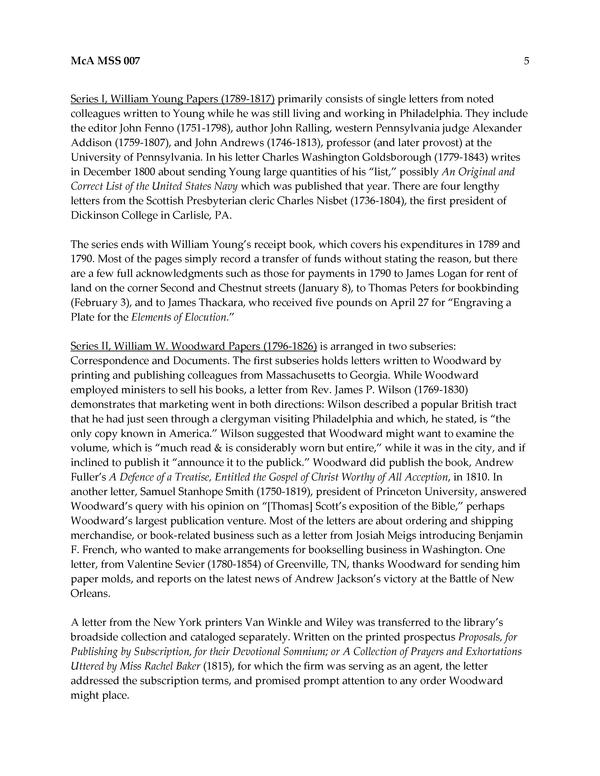 McA MSS 007 5

Series I, William Young Papers (1789-1817) primarily consists of single letters from noted colleagues written to Young while he was still living and working in Philadelphia. They include the editor John Fenno (1751-1798), author John Ralling, western Pennsylvania judge Alexander Addison (1759-1807), and John Andrews (1746-1813), professor (and later provost) at the University of Pennsylvania. In his letter Charles Washington Goldsborough (1779-1843) writes in December 1800 about sending Young large quantities of his "list," possibly An Original and Correct List of the United States Navy which was published that year. There are four lengthy letters from the Scottish Presbyterian cleric Charles Nisbet (1736-1804), the first president of Dickinson College in Carlisle, PA.

The series ends with William Young's receipt book, which covers his expenditures in 1789 and 1790. Most of the pages simply record a transfer of funds without stating the reason, but there are a few full acknowledgments such as those for payments in 1790 to James Logan for rent of land on the corner Second and Chestnut streets (January 8), to Thomas Peters for bookbinding (February 3), and to James Thackara, who received five pounds on April 27 for "Engraving a Plate for the Elements of Elocution."

Series II, William W. Woodward Papers (1796-1826) is arranged in two subseries: Correspondence and Documents. The first subseries holds letters written to Woodward by printing and publishing colleagues from Massachusetts to Georgia. While Woodward employed ministers to sell his books, a letter from Rev. James P. Wilson (1769-1830) demonstrates that marketing went in both directions: Wilson described a popular British tract that he had just seen through a clergyman visiting Philadelphia and which, he stated, is "the only copy known in America." Wilson suggested that Woodward might want to examine the volume, which is "much read & is considerably worn but entire," while it was in the city, and if inclined to publish it "announce it to the publick." Woodward did publish the book, Andrew Fuller's A Defence of a Treatise, Entitled the Gospel of Christ Worthy of All Acception, in 1810. In another letter, Samuel Stanhope Smith (1750-1819), president of Princeton University, answered Woodward's query with his opinion on "[Thomas] Scott's exposition of the Bible," perhaps Woodward's largest publication venture. Most of the letters are about ordering and shipping merchandise, or book-related business such as a letter from Josiah Meigs introducing Benjamin F. French, who wanted to make arrangements for bookselling business in Washington. One letter, from Valentine Sevier (1780-1854) of Greenville, TN, thanks Woodward for sending him paper molds, and reports on the latest news of Andrew Jackson's victory at the Battle of New Orleans.

A letter from the New York printers Van Winkle and Wiley was transferred to the library's broadside collection and cataloged separately. Written on the printed prospectus Proposals, for Publishing by Subscription, for their Devotional Somnium; or A Collection of Prayers and Exhortations Uttered by Miss Rachel Baker (1815), for which the firm was serving as an agent, the letter addressed the subscription terms, and promised prompt attention to any order Woodward might place.